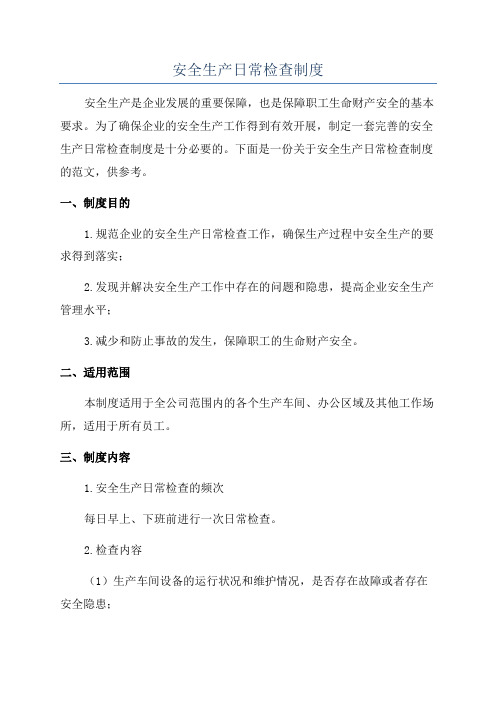 安全生产日常检查制度

安全生产是企业发展的重要保障，也是保障职工生命财产安全的基本要求。为了确保企业的安全生产工作得到有效开展，制定一套完善的安全生产日常检查制度是十分必要的。下面是一份关于安全生产日常检查制度的范文，供参考。

一、制度目的

1.规范企业的安全生产日常检查工作，确保生产过程中安全生产的要求得到落实；

2.发现并解决安全生产工作中存在的问题和隐患，提高企业安全生产管理水平；

3.减少和防止事故的发生，保障职工的生命财产安全。

二、适用范围

本制度适用于全公司范围内的各个生产车间、办公区域及其他工作场所，适用于所有员工。

三、制度内容

1.安全生产日常检查的频次

每日早上、下班前进行一次日常检查。

2.检查内容

（1）生产车间设备的运行状况和维护情况，是否存在故障或者存在安全隐患；